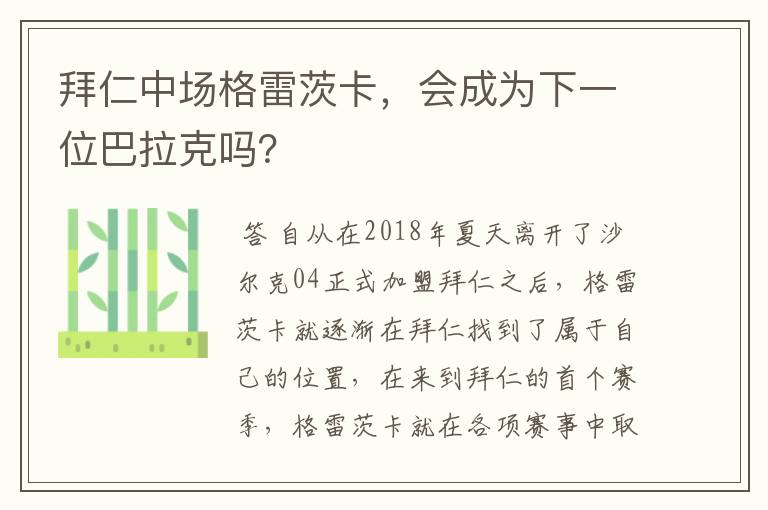 拜仁中场格雷茨卡，会成为下一位巴拉克吗？

答 自从在2018年夏天离开了沙尔克04正式加盟拜仁之后，格雷茨卡就逐渐在拜仁找到了属于自己的位置，在来到拜仁的首个赛季，格雷茨卡就在各项赛事中取